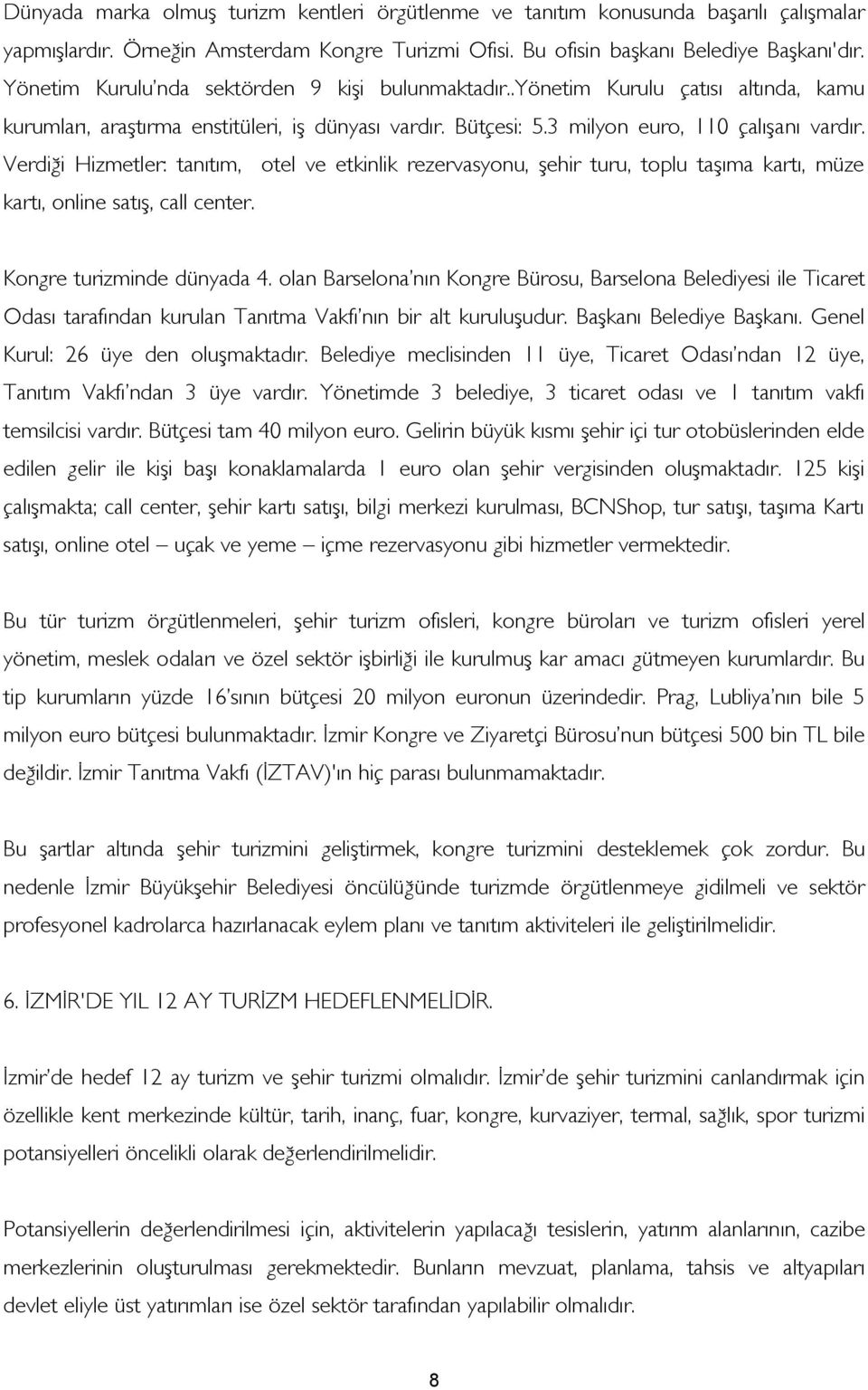 Dünyada marka olmuş turizm kentleri örgütlenme ve tanıtım konusunda başarılı çalışmalar yapmışlardır. Örneğin Amsterdam Kongre Turizmi Ofisi. Bu ofisin başkanı Belediye Başkanı'dır. Yönetim Kurulu'nda sektörden 9 kişi bulunmaktadır..Yönetim Kurulu çatısı altında, kamu kurumları, araştırma enstitüleri, iş dünyası vardır. Bütçesi: 5.3 milyon euro, 110 çalışanı vardır. Verdiği Hizmetler: tanıtım, otel ve etkinlik rezervasyonu, şehir turu, toplu taşıma kartı, müze kartı, online satış, call center.

Kongre turizminde dünyada 4. olan Barselona'nın Kongre Bürosu, Barselona Belediyesi ile Ticaret Odası tarafından kurulan Tanıtma Vakfı'nın bir alt kuruluşudur. Başkanı Belediye Başkanı. Genel Kurul: 26 üye den oluşmaktadır. Belediye meclisinden 11 üye, Ticaret Odası'ndan 12 üye, Tanıtım Vakfı'ndan 3 üye vardır. Yönetimde 3 belediye, 3 ticaret odası ve 1 tanıtım vakfı temsilcisi vardır. Bütçesi tam 40 milyon euro. Gelirin büyük kısmı şehir içi tur otobüslerinden elde edilen gelir ile kişi başı konaklamalarda 1 euro olan şehir vergisinden oluşmaktadır. 125 kişi çalışmakta; call center, şehir kartı satışı, bilgi merkezi kurulması, BCNShop, tur satışı, taşıma Kartı satışı, online otel – uçak ve yeme – içme rezervasyonu gibi hizmetler vermektedir.

Bu tür turizm örgütlenmeleri, şehir turizm ofisleri, kongre büroları ve turizm ofisleri yerel yönetim, meslek odaları ve özel sektör işbirliği ile kurulmuş kar amacı gütmeyen kurumlardır. Bu tip kurumların yüzde 16'sının bütçesi 20 milyon euronun üzerindedir. Prag, Lubliya'nın bile 5 milyon euro bütçesi bulunmaktadır. İzmir Kongre ve Ziyaretçi Bürosu'nun bütçesi 500 bin TL bile değildir. İzmir Tanıtma Vakfı (İZTAV)'ın hiç parası bulunmamaktadır.

Bu şartlar altında şehir turizmini geliştirmek, kongre turizmini desteklemek çok zordur. Bu nedenle İzmir Büyükşehir Belediyesi öncülüğünde turizmde örgütlenmeye gidilmeli ve sektör profesyonel kadrolarca hazırlanacak eylem planı ve tanıtım aktiviteleri ile geliştirilmelidir.

6. İZMİR'DE YIL 12 AY TURİZM HEDEFLENMELİDİR.

İzmir'de hedef 12 ay turizm ve şehir turizmi olmalıdır. İzmir'de şehir turizmini canlandırmak için özellikle kent merkezinde kültür, tarih, inanç, fuar, kongre, kurvaziyer, termal, sağlık, spor turizmi potansiyelleri öncelikli olarak değerlendirilmelidir.

Potansiyellerin değerlendirilmesi için, aktivitelerin yapılacağı tesislerin, yatırım alanlarının, cazibe merkezlerinin oluşturulması gerekmektedir. Bunların mevzuat, planlama, tahsis ve altyapıları devlet eliyle üst yatırımları ise özel sektör tarafından yapılabilir olmalıdır.

8